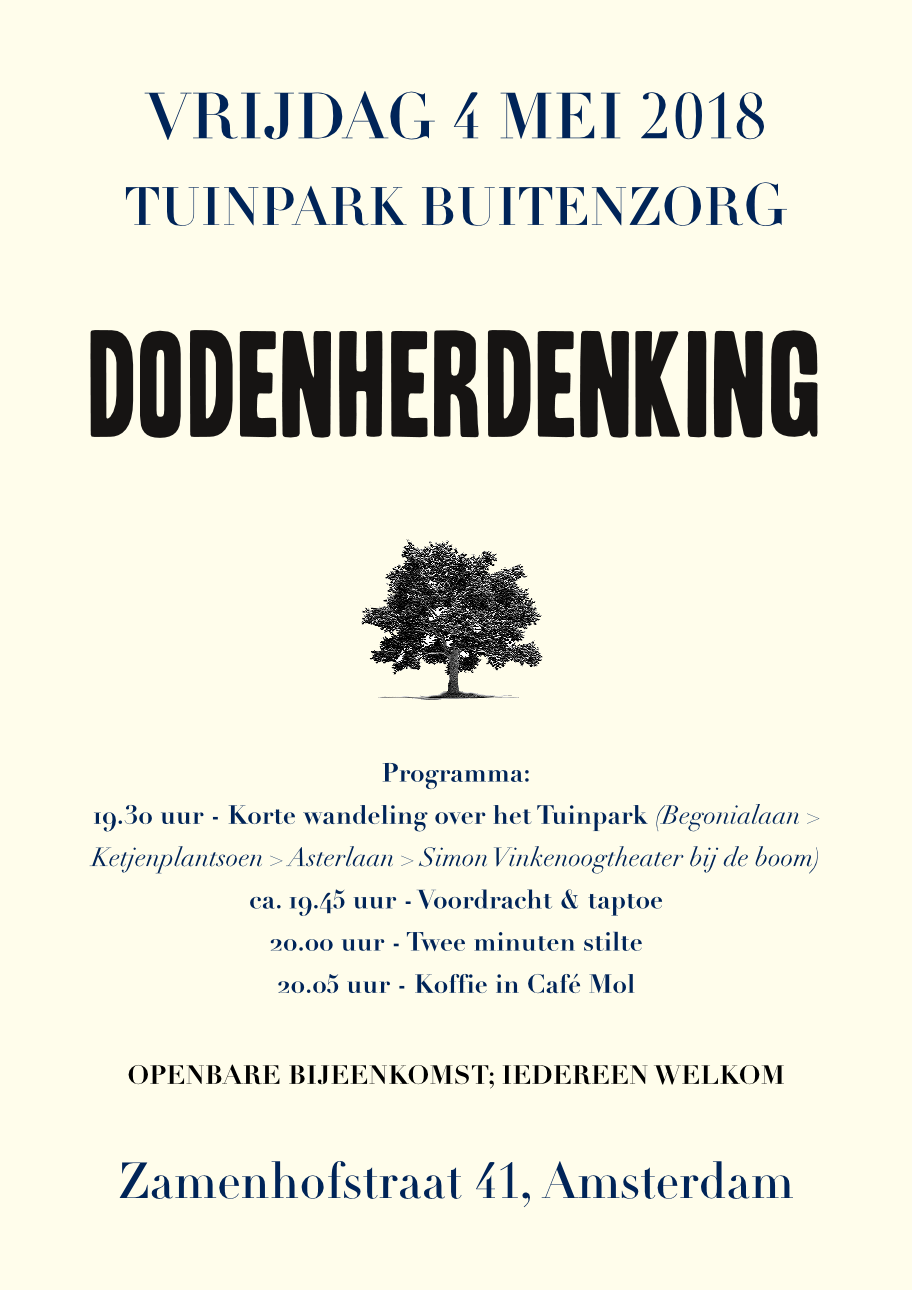 VRIJDAG 4 MEI 2018
TUINPARK BUITENZORG

DODENHERDENKING

Programma:
19.30 uur - Korte wandeling over het Tuinpark (Begonialaan > Ketjenplantsoen > Asterlaan > Simon Vinkenoogtheater bij de boom)
ca. 19.45 uur - Voordracht & taptoe
20.00 uur - Twee minuten stilte
20.05 uur - Koffie in Café Mol

OPENBARE BIJEENKOMST; IEDEREEN WELKOM

Zamenhofstraat 41, Amsterdam